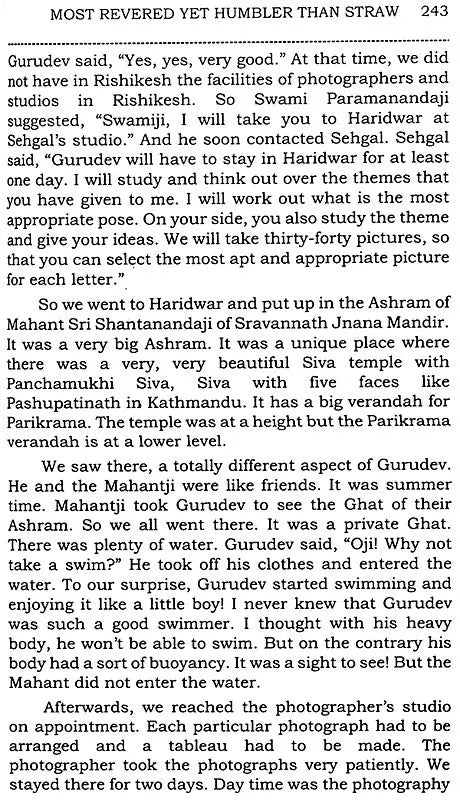 MOST REVERED YET HUMBLER THAN STRAW 243

Gurudev said, "Yes, yes, very good." At that time, we did not have in Rishikesh the facilities of photographers and studios in Rishikesh. So Swami Paramanandaji suggested, "Swamiji, I will take you to Haridwar at Sehgal's studio." And he soon contacted Sehgal. Sehgal said, "Gurudev will have to stay in Haridwar for at least one day. I will study and think out over the themes that you have given to me. I will work out what is the most appropriate pose. On your side, you also study the theme and give your ideas. We will take thirty-forty pictures, so that you can select the most apt and appropriate picture for each letter."

So we went to Haridwar and put up in the Ashram of Mahant Sri Shantanandaji of Sravannath Jnana Mandir. It was a very big Ashram. It was a unique place where there was a very, very beautiful Siva temple with Panchamukhi Siva, Siva with five faces like Pashupatinath in Kathmandu. It has a big verandah for Parikrama. The temple was at a height but the Parikrama verandah is at a lower level.

We saw there, a totally different aspect of Gurudev. He and the Mahantji were like friends. It was summer time. Mahantji took Gurudev to see the Ghat of their Ashram. So we all went there. It was a private Ghat. There was plenty of water. Gurudev said, "Oji! Why not take a swim?" He took off his clothes and entered the water. To our surprise, Gurudev started swimming and enjoying it like a little boy! I never knew that Gurudev was such a good swimmer. I thought with his heavy body, he won't be able to swim. But on the contrary his body had a sort of buoyancy. It was a sight to see! But the Mahant did not enter the water.

Afterwards, we reached the photographer's studio on appointment. Each particular photograph had to be arranged and a tableau had to be made. The photographer took the photographs very patiently. We stayed there for two days. Day time was the photography